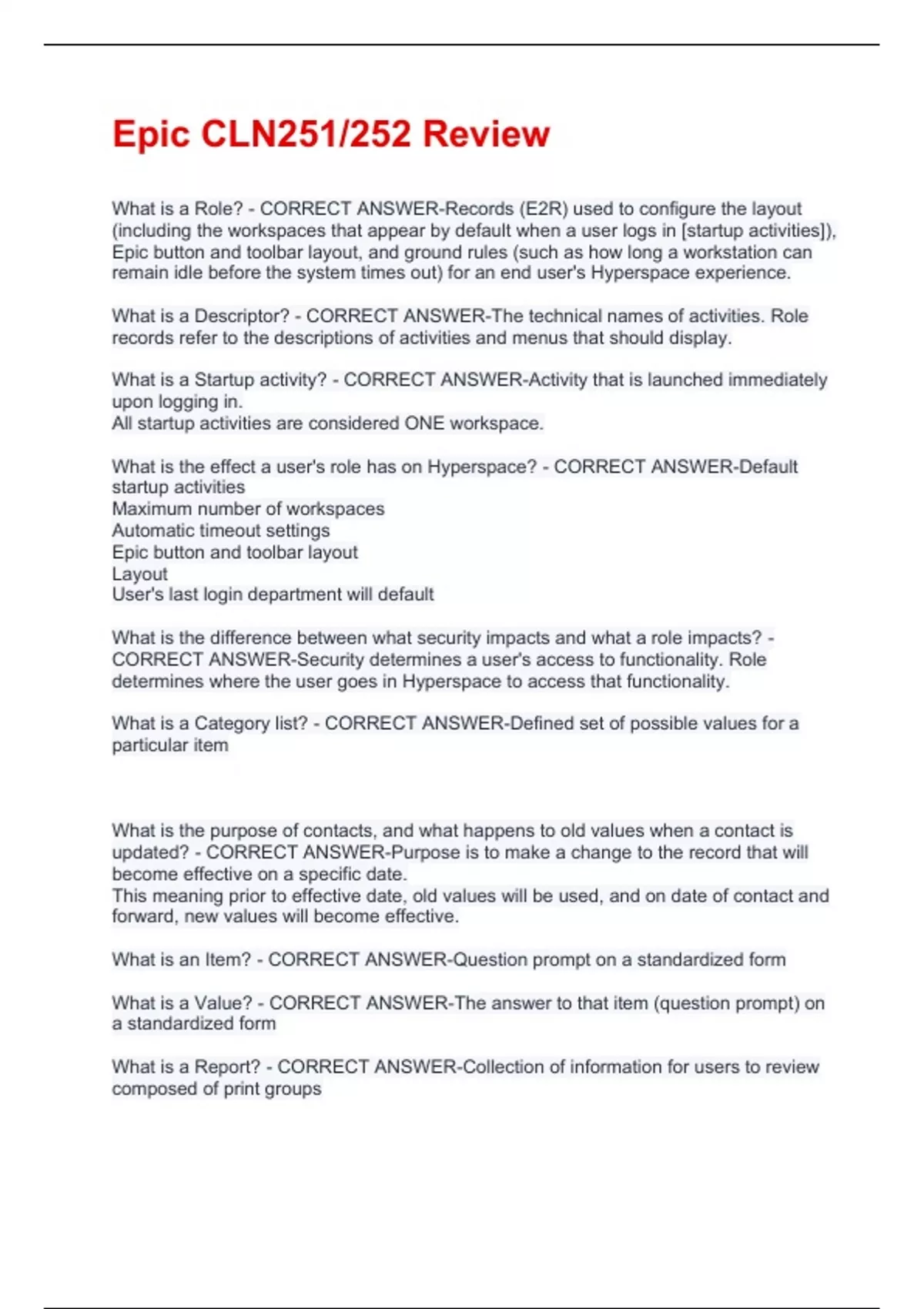 Epic CLN251/252 Review

What is a Role? - CORRECT ANSWER-Records (E2R) used to configure the layout (including the workspaces that appear by default when a user logs in [startup activities]), Epic button and toolbar layout, and ground rules (such as how long a workstation can remain idle before the system times out) for an end user's Hyperspace experience.

What is a Descriptor? - CORRECT ANSWER-The technical names of activities. Role records refer to the descriptions of activities and menus that should display.

What is a Startup activity? - CORRECT ANSWER-Activity that is launched immediately upon logging in.
All startup activities are considered ONE workspace.

What is the effect a user's role has on Hyperspace? - CORRECT ANSWER-Default startup activities
Maximum number of workspaces
Automatic timeout settings
Epic button and toolbar layout
Layout
User's last login department will default

What is the difference between what security impacts and what a role impacts? - CORRECT ANSWER-Security determines a user's access to functionality. Role determines where the user goes in Hyperspace to access that functionality.

What is a Category list? - CORRECT ANSWER-Defined set of possible values for a particular item

What is the purpose of contacts, and what happens to old values when a contact is updated? - CORRECT ANSWER-Purpose is to make a change to the record that will become effective on a specific date.
This meaning prior to effective date, old values will be used, and on date of contact and forward, new values will become effective.

What is an Item? - CORRECT ANSWER-Question prompt on a standardized form

What is a Value? - CORRECT ANSWER-The answer to that item (question prompt) on a standardized form

What is a Report? - CORRECT ANSWER-Collection of information for users to review composed of print groups